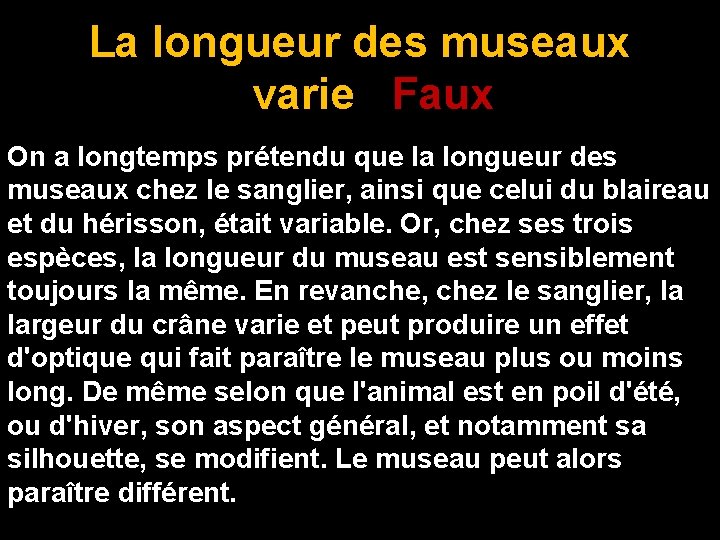 La longueur des museaux varie Faux

On a longtemps prétendu que la longueur des museaux chez le sanglier, ainsi que celui du blaireau et du hérisson, était variable. Or, chez ses trois espèces, la longueur du museau est sensiblement toujours la même. En revanche, chez le sanglier, la largeur du crâne varie et peut produire un effet d'optique qui fait paraître le museau plus ou moins long. De même selon que l'animal est en poil d'été, ou d'hiver, son aspect général, et notamment sa silhouette, se modifient. Le museau peut alors paraître différent.